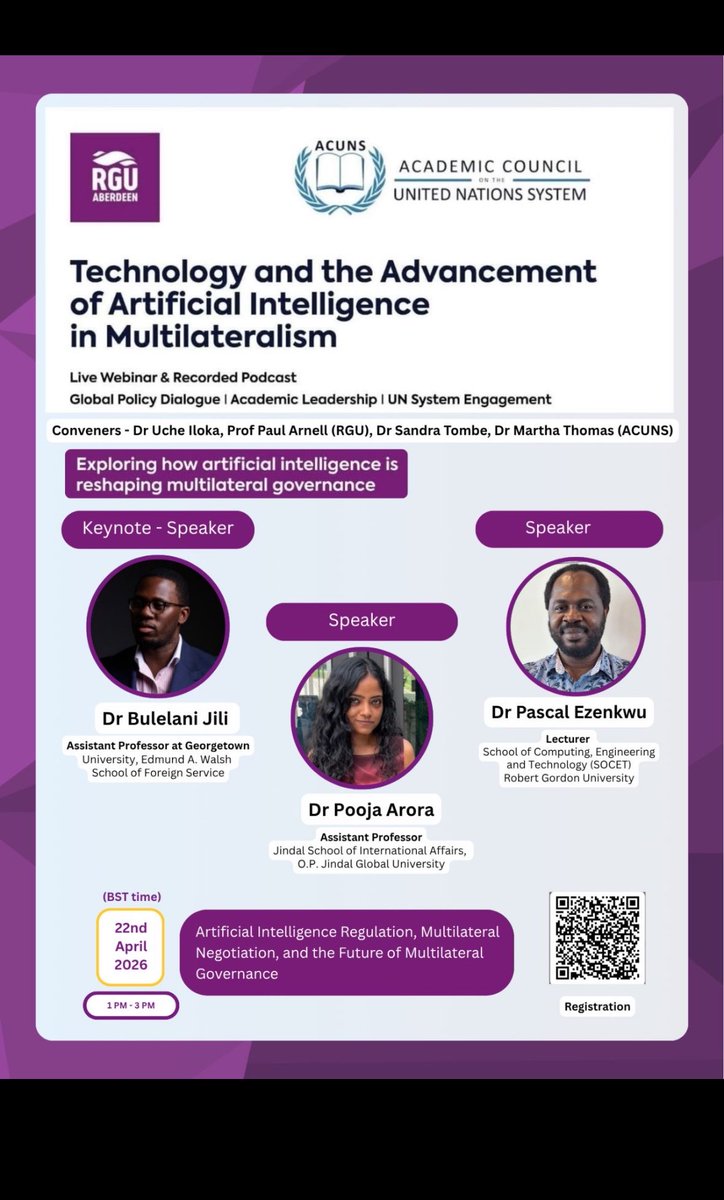 RGU
ABERDEEN

ACUNS

ACADEMIC COUNCIL
ON THE
UNITED NATIONS SYSTEM

Technology and the Advancement of Artificial Intelligence in Multilateralism

Live Webinar & Recorded Podcast
Global Policy Dialogue | Academic Leadership | UN System Engagement

Conveners - Dr Uche Iloka, Prof Paul Arnell (RGU), Dr Sandra Tombe, Dr Martha Thomas (ACUNS)

Exploring how artificial intelligence is reshaping multilateral governance

Keynote - Speaker

Dr Bulelani Jili
Assistant Professor at Georgetown University, Edmund A. Walsh School of Foreign Service

Speaker

Dr Pooja Arora
Assistant Professor
Jindal School of International Affairs, O.P. Jindal Global University

Speaker

Dr Pascal Ezenkwu
Lecturer
School of Computing, Engineering and Technology (SOCET)
Robert Gordon University

(BST time)
22nd
April
2026

1 PM - 3 PM

Artificial Intelligence Regulation, Multilateral Negotiation, and the Future of Multilateral Governance

Registration